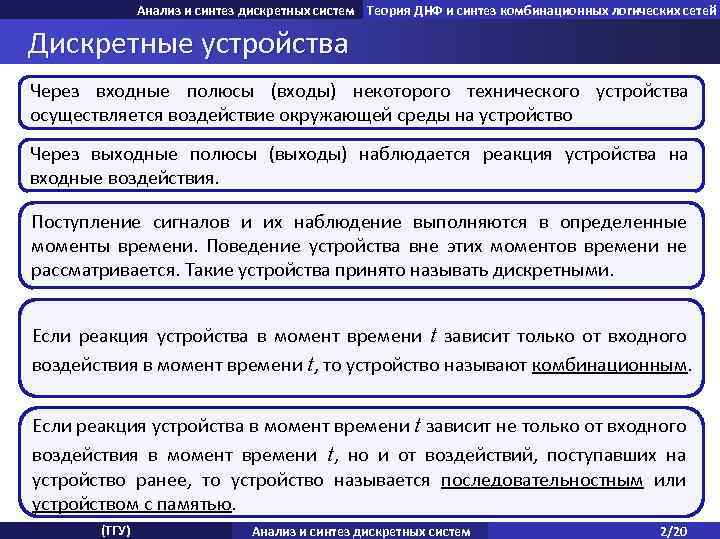 Анализ и синтез дискретных систем Теория ДНФ и синтез комбинационных логических сетей

Дискретные устройства

Через входные полюсы (входы) некоторого технического устройства осуществляется воздействие окружающей среды на устройство

Через выходные полюсы (выходы) наблюдается реакция устройства на входные воздействия.

Поступление сигналов и их наблюдение выполняются в определенные моменты времени. Поведение устройства вне этих моментов времени не рассматривается. Такие устройства принято называть дискретными.

Если реакция устройства в момент времени $t$ зависит только от входного воздействия в момент времени $t$, то устройство называют комбинационным.

Если реакция устройства в момент времени $t$ зависит не только от входного воздействия в момент времени $t$, но и от воздействий, поступавших на устройство ранее, то устройство называется последовательностным или устройством с памятью.

(ТГУ) Анализ и синтез дискретных систем 2/20